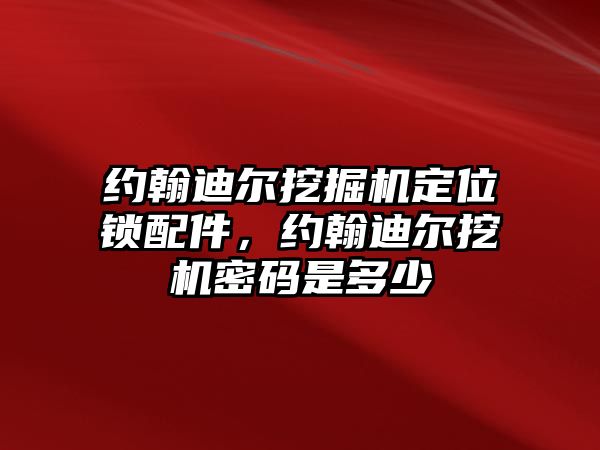 约翰迪尔挖掘机定位锁配件，约翰迪尔挖机密码是多少